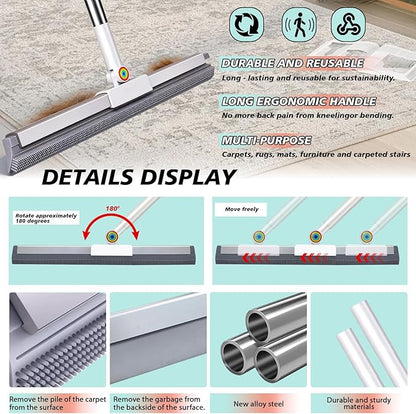 DURABLE AND REUSABLE
Long - lasting and reusable for sustainability.

LONG ERGONOMIC HANDLE
No more back pain from kneelingor bending.

MULTI-PURPOSE
Carpets, rugs, mats, furniture and carpeted stairs

DETAILS DISPLAY

Rotate approximately 180 degrees

180°

Move freely

Remove the pile of the carpet from the surface

Remove the garbage from the backside of the surface.

New alloy steel

Durable and sturdy materials